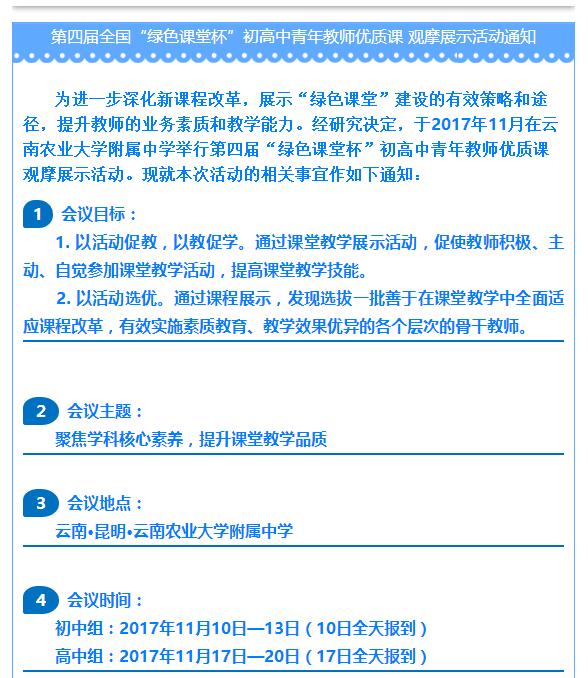 第四届全国“绿色课堂杯”初高中青年教师优质课 观摩展示活动通知

为进一步深化新课程改革，展示“绿色课堂”建设的有效策略和途径，提升教师的业务素质和教学能力。经研究决定，于2017年11月在云南农业大学附属中学举行第四届“绿色课堂杯”初高中青年教师优质课观摩展示活动。现就本次活动的相关事宜作如下通知：

1 会议目标：

1. 以活动促教，以教促学。通过课堂教学展示活动，促使教师积极、主动、自觉参加课堂教学活动，提高课堂教学技能。

2. 以活动选优。通过课程展示，发现选拔一批善于在课堂教学中全面适应课程改革，有效实施素质教育、教学效果优异的各个层次的骨干教师。

2 会议主题：

聚焦学科核心素养，提升课堂教学品质

3 会议地点：

云南•昆明•云南农业大学附属中学

4 会议时间：

初中组：2017年11月10日—13日（10日全天报到）

高中组：2017年11月17日—20日（17日全天报到）